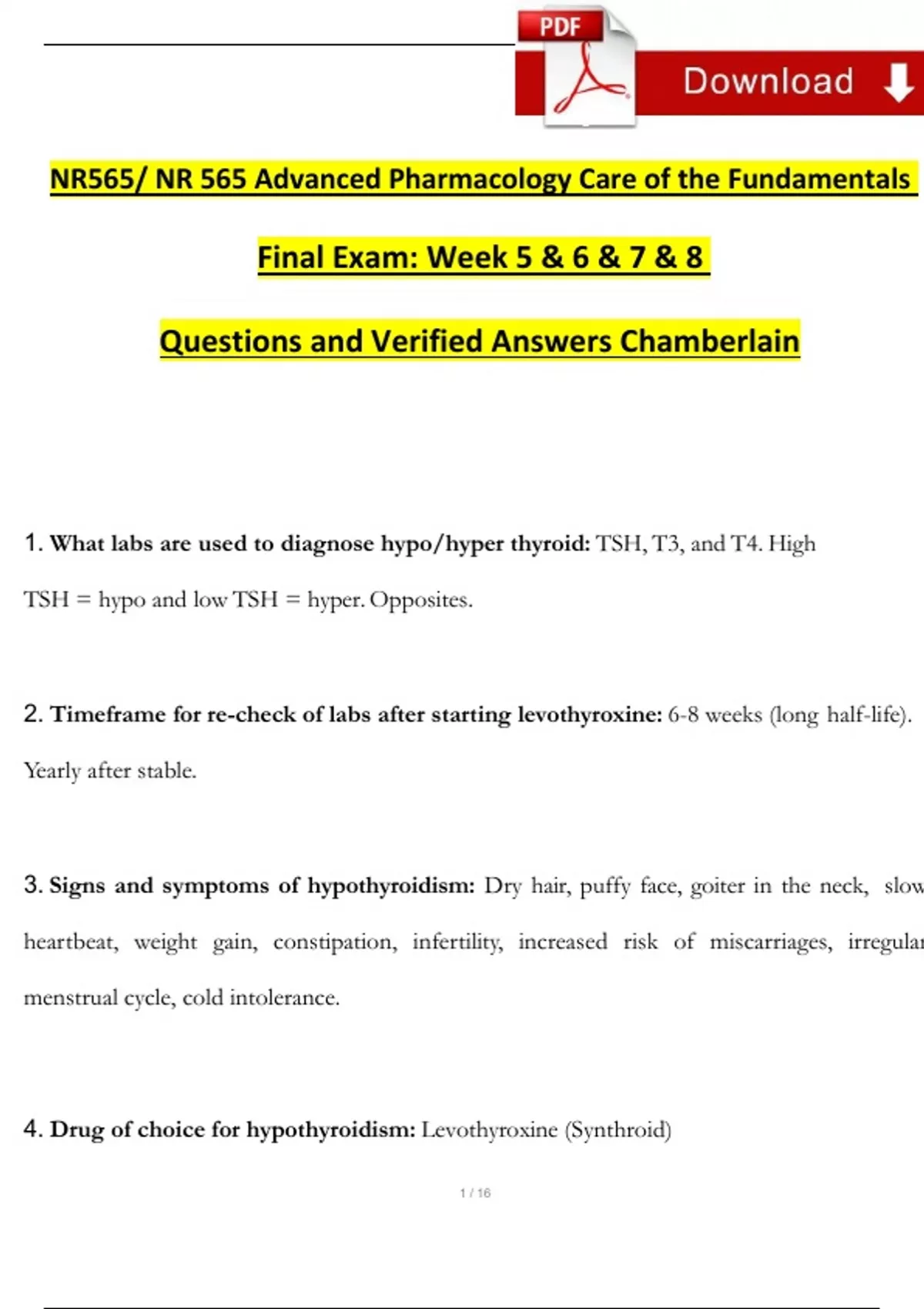 PDF

Download

NR565/ NR 565 Advanced Pharmacology Care of the Fundamentals

Final Exam: Week 5 & 6 & 7 & 8

Questions and Verified Answers Chamberlain

1. What labs are used to diagnose hypo/hyper thyroid: TSH, T3, and T4. High TSH = hypo and low TSH = hyper. Opposites.

2. Timeframe for re-check of labs after starting levothyroxine: 6-8 weeks (long half-life). Yearly after stable.

3. Signs and symptoms of hypothyroidism: Dry hair, puffy face, goiter in the neck, slow heartbeat, weight gain, constipation, infertility, increased risk of miscarriages, irregular menstrual cycle, cold intolerance.

4. Drug of choice for hypothyroidism: Levothyroxine (Synthroid)

1 / 16